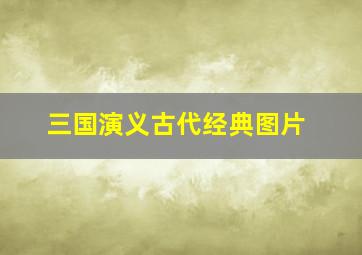 三国演义古代经典图片